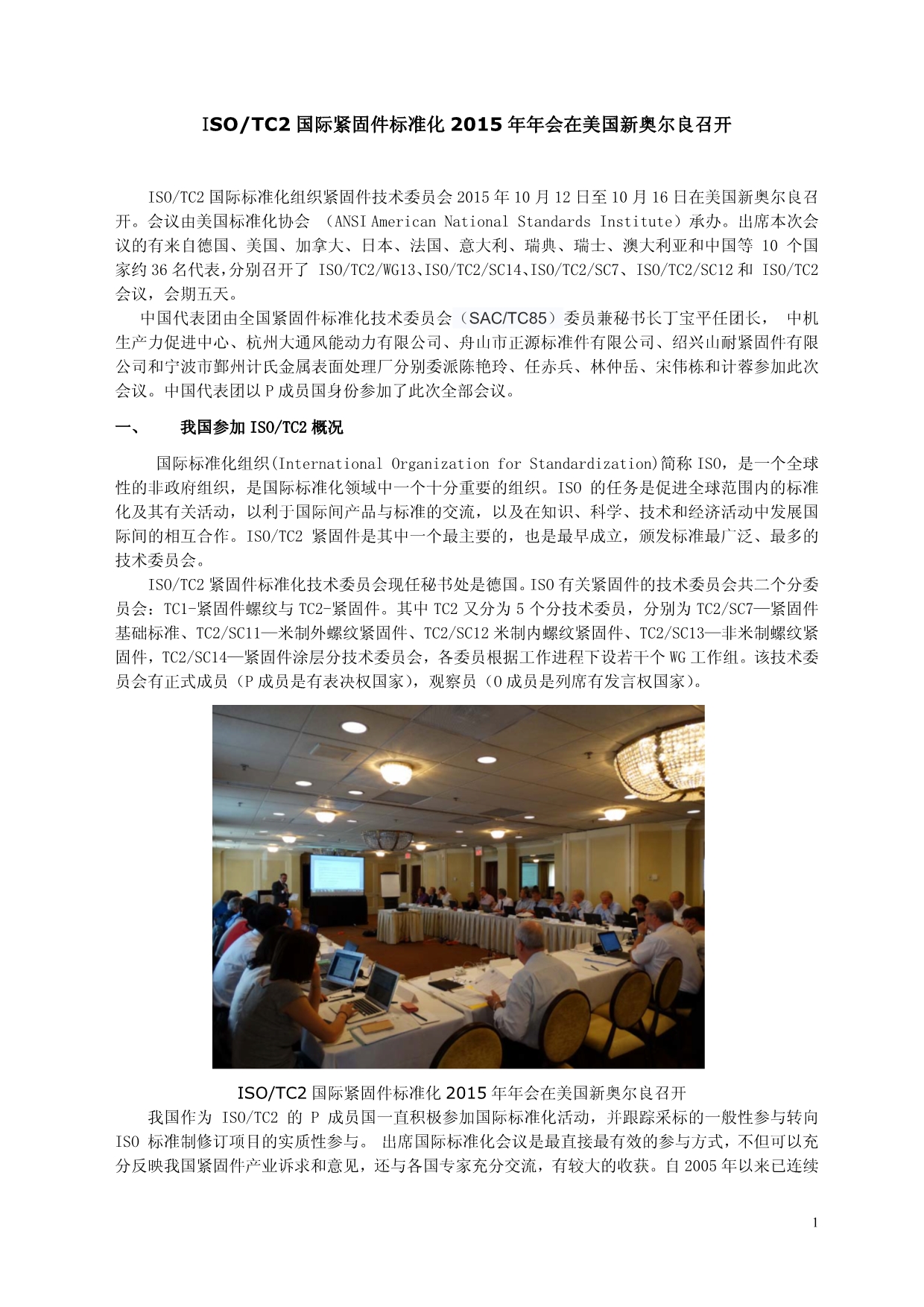 ISO/TC2 国际紧固件标准化 2015 年年会在美国新奥尔良召开

ISO/TC2 国际标准化组织紧固件技术委员会 2015 年 10 月 12 日至 10 月 16 日在美国新奥尔良召开。会议由美国标准化协会 （ANSI American National Standards Institute）承办。出席本次会议的有来自德国、美国、加拿大、日本、法国、意大利、瑞典、瑞士、澳大利亚和中国等 10 个国家约 36 名代表，分别召开了 ISO/TC2/WG13、ISO/TC2/SC14、ISO/TC2/SC7、ISO/TC2/SC12 和 ISO/TC2 会议，会期五天。

中国代表团由全国紧固件标准化技术委员会（SAC/TC85）委员兼秘书长丁宝平任团长， 中机生产力促进中心、杭州大通风能动力有限公司、舟山市正源标准件有限公司、绍兴山耐紧固件有限公司和宁波市鄞州计氏金属表面处理厂分别委派陈艳玲、任赤兵、林仲岳、宋伟栋和计蓉参加此次会议。中国代表团以 P 成员国身份参加了此次全部会议。

一、 我国参加 ISO/TC2 概况

国际标准化组织(International Organization for Standardization)简称 ISO，是一个全球性的非政府组织，是国际标准化领域中一个十分重要的组织。ISO 的任务是促进全球范围内的标准化及其有关活动，以利于国际间产品与标准的交流，以及在知识、科学、技术和经济活动中发展国际间的相互合作。ISO/TC2 紧固件是其中一个最主要的，也是最早成立，颁发标准最广泛、最多的技术委员会。

ISO/TC2 紧固件标准化技术委员会现任秘书处是德国。ISO 有关紧固件的技术委员会共二个分委员会：TC1-紧固件螺纹与 TC2-紧固件。其中 TC2 又分为 5 个分技术委员，分别为 TC2/SC7—紧固件基础标准、TC2/SC11—米制外螺纹紧固件、TC2/SC12 米制内螺纹紧固件、TC2/SC13—非米制螺纹紧固件，TC2/SC14—紧固件涂层分技术委员会，各委员根据工作进程下设若干个 WG 工作组。该技术委员会有正式成员（P 成员是有表决权国家），观察员（O 成员是列席有发言权国家）。

ISO/TC2 国际紧固件标准化 2015 年年会在美国新奥尔良召开

我国作为 ISO/TC2 的 P 成员国一直积极参加国际标准化活动，并跟踪采标的一般性参与转向 ISO 标准制修订项目的实质性参与。 出席国际标准化会议是最直接最有效的参与方式，不但可以充分反映我国紧固件产业诉求和意见，还与各国专家充分交流，有较大的收获。自 2005 年以来已连续

1